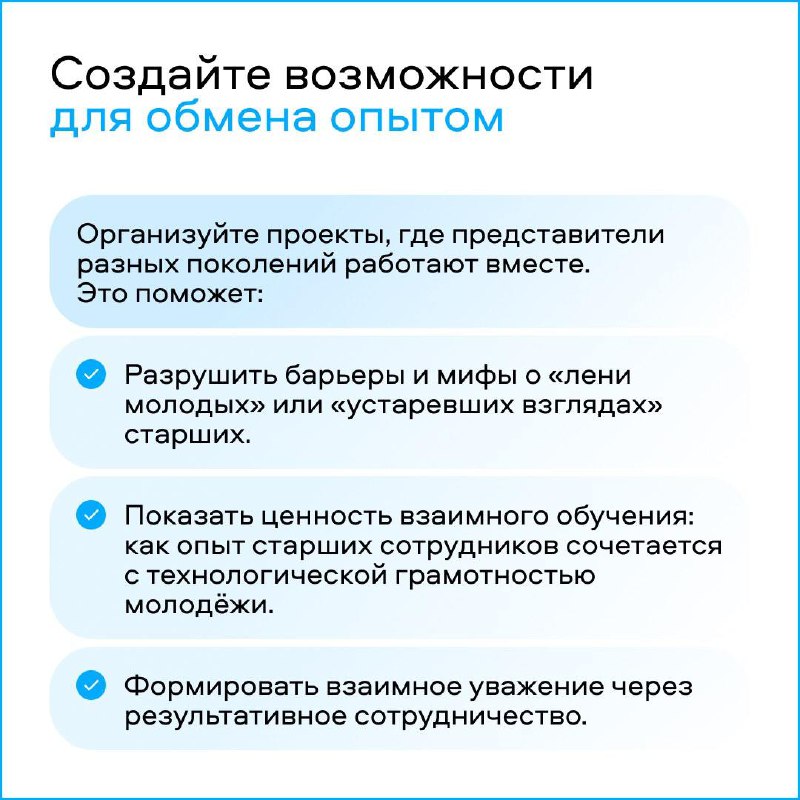 Создайте возможности для обмена опытом

Организуйте проекты, где представители разных поколений работают вместе. Это поможет:

Разрушить барьеры и мифы о «лени молодых» или «устаревших взглядах» старших.

Показать ценность взаимного обучения: как опыт старших сотрудников сочетается с технологической грамотностью молодёжи.

Формировать взаимное уважение через результативное сотрудничество.